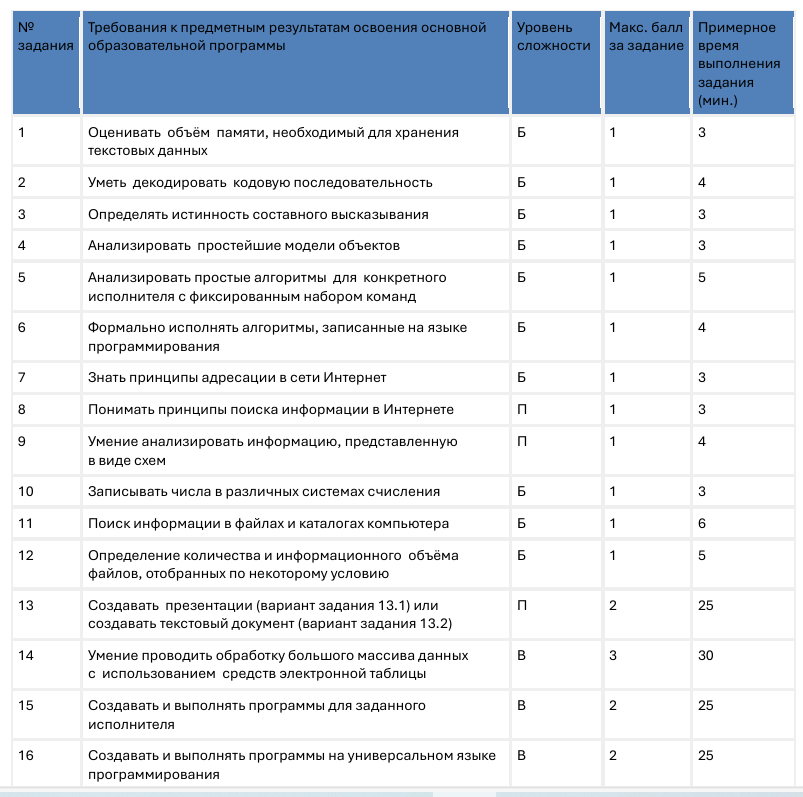 | № задания | Требования к предметным результатам освоения основной образовательной программы | Уровень сложности | Макс. балл за задание | Примерное время выполнения задания (мин.) |
|---|---|---|---|---|
| 1 | Оценивать объём памяти, необходимый для хранения текстовых данных | Б | 1 | 3 |
| 2 | Уметь декодировать кодовую последовательность | Б | 1 | 4 |
| 3 | Определять истинность составного высказывания | Б | 1 | 3 |
| 4 | Анализировать простейшие модели объектов | Б | 1 | 3 |
| 5 | Анализировать простые алгоритмы для конкретного исполнителя с фиксированным набором команд | Б | 1 | 5 |
| 6 | Формально исполнять алгоритмы, записанные на языке программирования | Б | 1 | 4 |
| 7 | Знать принципы адресации в сети Интернет | Б | 1 | 3 |
| 8 | Понимать принципы поиска информации в Интернете | П | 1 | 3 |
| 9 | Умение анализировать информацию, представленную в виде схем | П | 1 | 4 |
| 10 | Записывать числа в различных системах счисления | Б | 1 | 3 |
| 11 | Поиск информации в файлах и каталогах компьютера | Б | 1 | 6 |
| 12 | Определение количества и информационного объёма файлов, отобранных по некоторому условию | Б | 1 | 5 |
| 13 | Создавать презентации (вариант задания 13.1) или создавать текстовый документ (вариант задания 13.2) | П | 2 | 25 |
| 14 | Умение проводить обработку большого массива данных с использованием средств электронной таблицы | В | 3 | 30 |
| 15 | Создавать и выполнять программы для заданного исполнителя | В | 2 | 25 |
| 16 | Создавать и выполнять программы на универсальном языке программирования | В | 2 | 25 |